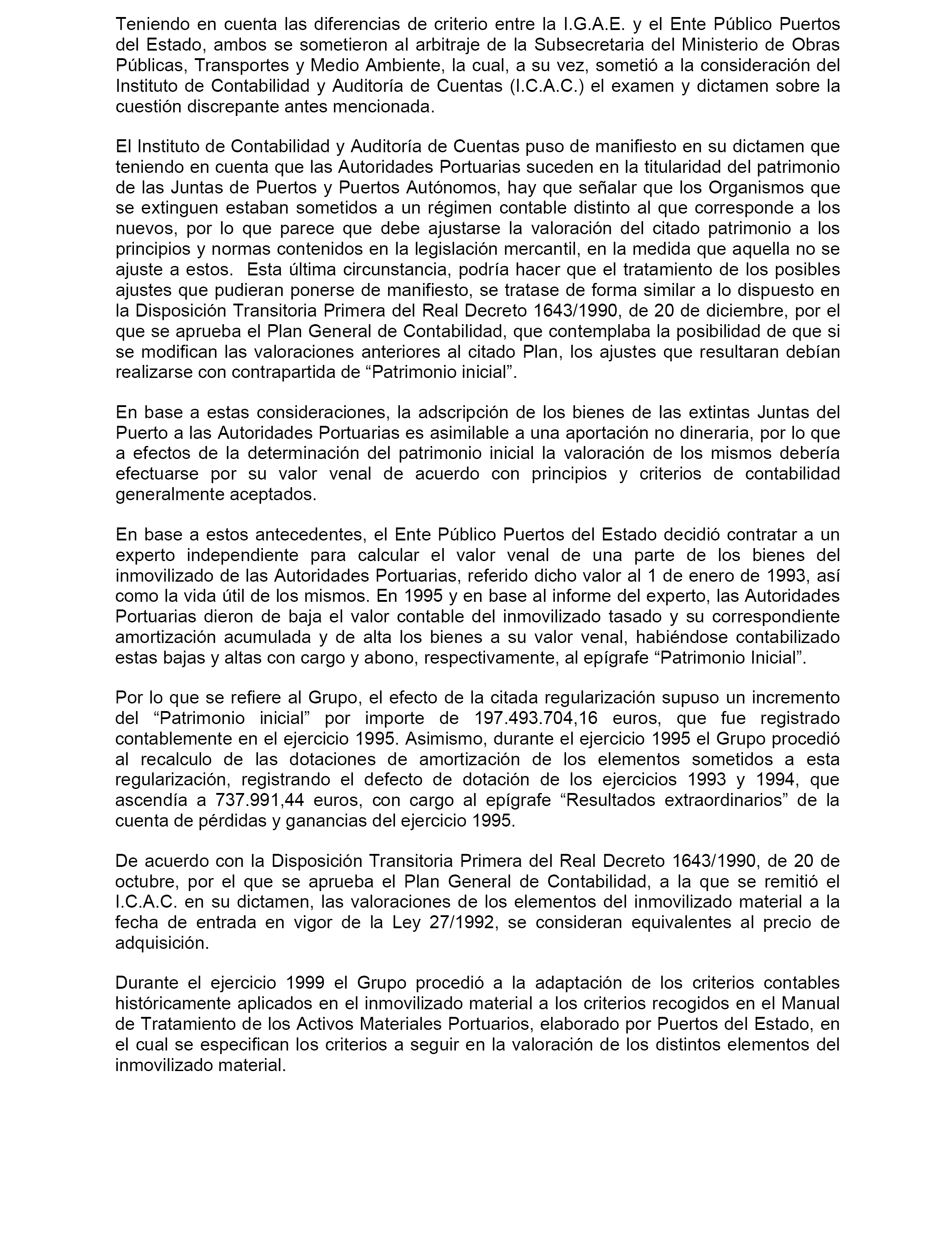 Teniendo en cuenta las diferencias de criterio entre la I.G.A.E. y el Ente Público Puertos del Estado, ambos se sometieron al arbitraje de la Subsecretaria del Ministerio de Obras Públicas, Transportes y Medio Ambiente, la cual, a su vez, sometió a la consideración del Instituto de Contabilidad y Auditoría de Cuentas (I.C.A.C.) el examen y dictamen sobre la cuestión discrepante antes mencionada.

El Instituto de Contabilidad y Auditoría de Cuentas puso de manifiesto en su dictamen que teniendo en cuenta que las Autoridades Portuarias suceden en la titularidad del patrimonio de las Juntas de Puertos y Puertos Autónomos, hay que señalar que los Organismos que se extinguen estaban sometidos a un régimen contable distinto al que corresponde a los nuevos, por lo que parece que debe ajustarse la valoración del citado patrimonio a los principios y normas contenidos en la legislación mercantil, en la medida que aquella no se ajuste a estos. Esta última circunstancia, podría hacer que el tratamiento de los posibles ajustes que pudieran ponerse de manifiesto, se tratase de forma similar a lo dispuesto en la Disposición Transitoria Primera del Real Decreto 1643/1990, de 20 de diciembre, por el que se aprueba el Plan General de Contabilidad, que contemplaba la posibilidad de que si se modifican las valoraciones anteriores al citado Plan, los ajustes que resultaran debían realizarse con contrapartida de “Patrimonio inicial”.

En base a estas consideraciones, la adscripción de los bienes de las extintas Juntas del Puerto a las Autoridades Portuarias es asimilable a una aportación no dineraria, por lo que a efectos de la determinación del patrimonio inicial la valoración de los mismos debería efectuarse por su valor venal de acuerdo con principios y criterios de contabilidad generalmente aceptados.

En base a estos antecedentes, el Ente Público Puertos del Estado decidió contratar a un experto independiente para calcular el valor venal de una parte de los bienes del inmovilizado de las Autoridades Portuarias, referido dicho valor al 1 de enero de 1993, así como la vida útil de los mismos. En 1995 y en base al informe del experto, las Autoridades Portuarias dieron de baja el valor contable del inmovilizado tasado y su correspondiente amortización acumulada y de alta los bienes a su valor venal, habiéndose contabilizado estas bajas y altas con cargo y abono, respectivamente, al epígrafe “Patrimonio Inicial”.

Por lo que se refiere al Grupo, el efecto de la citada regularización supuso un incremento del “Patrimonio inicial” por importe de 197.493.704,16 euros, que fue registrado contablemente en el ejercicio 1995. Asimismo, durante el ejercicio 1995 el Grupo procedió al recalculo de las dotaciones de amortización de los elementos sometidos a esta regularización, registrando el defecto de dotación de los ejercicios 1993 y 1994, que ascendía a 737.991,44 euros, con cargo al epígrafe “Resultados extraordinarios” de la cuenta de pérdidas y ganancias del ejercicio 1995.

De acuerdo con la Disposición Transitoria Primera del Real Decreto 1643/1990, de 20 de octubre, por el que se aprueba el Plan General de Contabilidad, a la que se remitió el I.C.A.C. en su dictamen, las valoraciones de los elementos del inmovilizado material a la fecha de entrada en vigor de la Ley 27/1992, se consideran equivalentes al precio de adquisición.

Durante el ejercicio 1999 el Grupo procedió a la adaptación de los criterios contables históricamente aplicados en el inmovilizado material a los criterios recogidos en el Manual de Tratamiento de los Activos Materiales Portuarios, elaborado por Puertos del Estado, en el cual se especifican los criterios a seguir en la valoración de los distintos elementos del inmovilizado material.